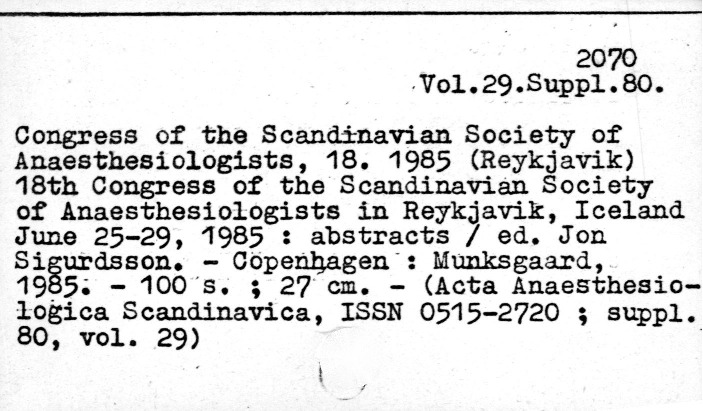 2070
Vol.29.Suppl.80.

Congress of the Scandinavian Society of Anaesthesiologists, 18. 1985 (Reykjavik) 18th Congress of the Scandinavian Society of Anaesthesiologists in Reykjavik, Iceland June 25-29, 1985 : abstracts / ed. Jon Sigurdsson. - Copenhagen : Munksgaard, 1985. - 100 s. ; 27 cm. - (Acta Anaesthesiologica Scandinavica, ISSN 0515-2720 ; suppl. 80, vol. 29)